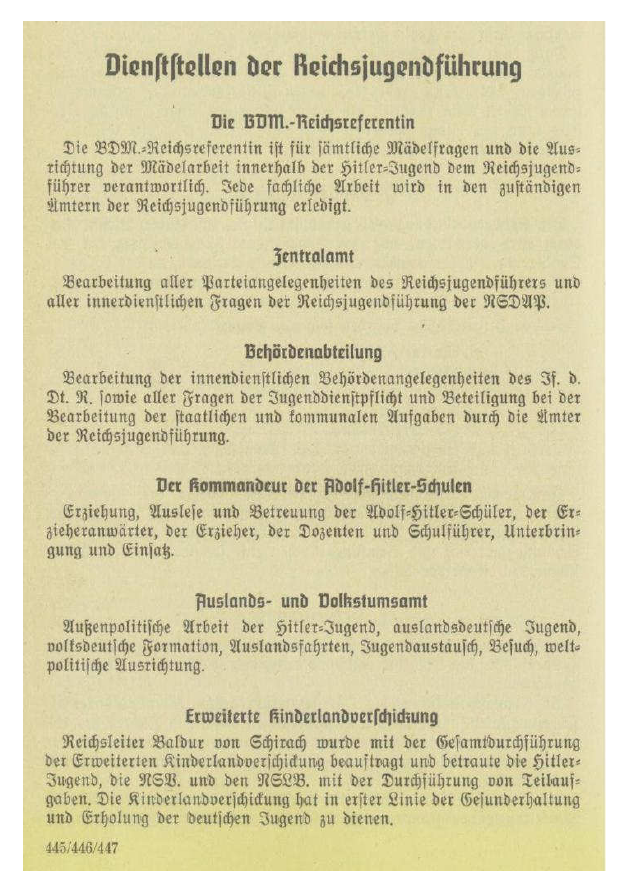 Dienſtſtellen der Reichsjugendführung

Die BDM.-Reichsreferentin

Die BDM.-Reichsreferentin iſt für ſämtliche Mädelfragen und die Ausrichtung der Mädelarbeit innerhalb der Hitler-Jugend dem Reichsjugendführer verantwortlich. Jede fachliche Arbeit wird in den zuſtändigen Ämtern der Reichsjugendführung erledigt.

Zentralamt

Bearbeitung aller Parteiangelegenheiten des Reichsjugendführers und aller innerdienſtlichen Fragen der Reichsjugendführung der NSDAP.

Behördenabteilung

Bearbeitung der innendienſtlichen Behördenangelegenheiten des Jf. d. Dt. R. ſowie aller Fragen der Jugenddienſtpflicht und Beteiligung bei der Bearbeitung der ſtaatlichen und kommunalen Aufgaben durch die Ämter der Reichsjugendführung.

Der Kommandeur der Adolf-Hitler-Schulen

Erziehung, Ausleſe und Betreuung der Adolf-Hitler-Schüler, der Erzieheranwärter, der Erzieher, der Dozenten und Schulführer, Unterbringung und Einſatz.

Auslands- und Volkstumsamt

Außenpolitiſche Arbeit der Hitler-Jugend, auslandsdeutſche Jugend, volksdeutſche Formation, Auslandsfahrten, Jugendaustauſch, Beſuch, weltpolitiſche Ausrichtung.

Erweiterte Kinderlandverſchickung

Reichsleiter Baldur von Schirach wurde mit der Geſamtdurchführung der Erweiterten Kinderlandverſchickung beauftragt und betraute die Hitler-Jugend, die NSV. und den NSLB. mit der Durchführung von Teilaufgaben. Die Kinderlandverſchickung hat in erſter Linie der Geſunderhaltung und Erholung der deutſchen Jugend zu dienen.

445/446/447